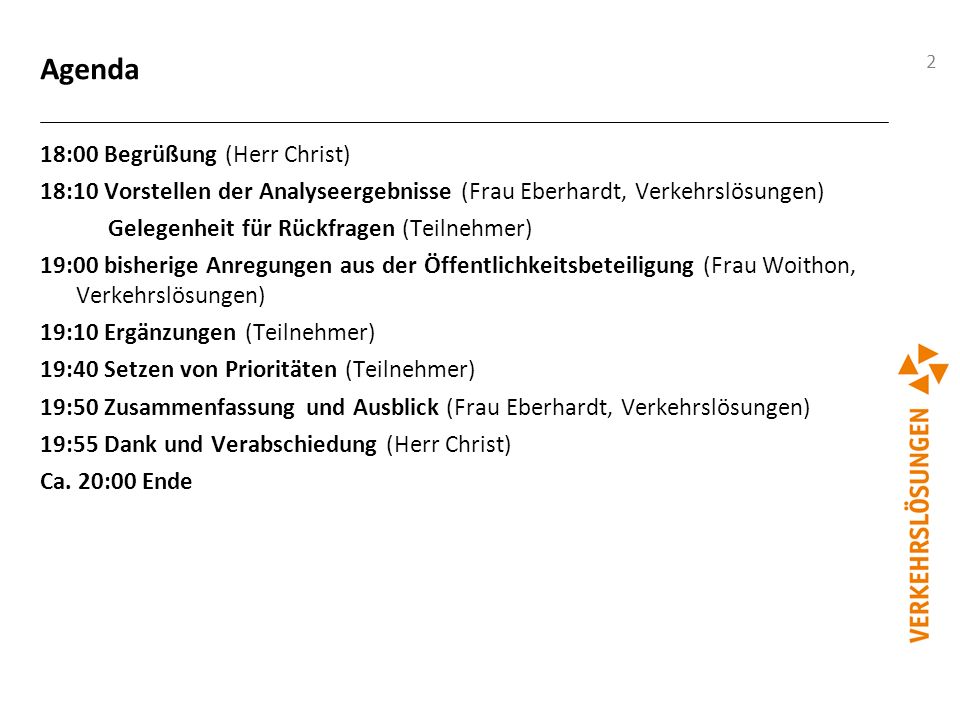 Agenda

2

18:00 Begrüßung (Herr Christ)

18:10 Vorstellen der Analyseergebnisse (Frau Eberhardt, Verkehrslösungen)

Gelegenheit für Rückfragen (Teilnehmer)

19:00 bisherige Anregungen aus der Öffentlichkeitsbeteiligung (Frau Woithon, Verkehrslösungen)

19:10 Ergänzungen (Teilnehmer)

19:40 Setzen von Prioritäten (Teilnehmer)

19:50 Zusammenfassung und Ausblick (Frau Eberhardt, Verkehrslösungen)

19:55 Dank und Verabschiedung (Herr Christ)

Ca. 20:00 Ende

VERKEHRSLÖSUNGEN